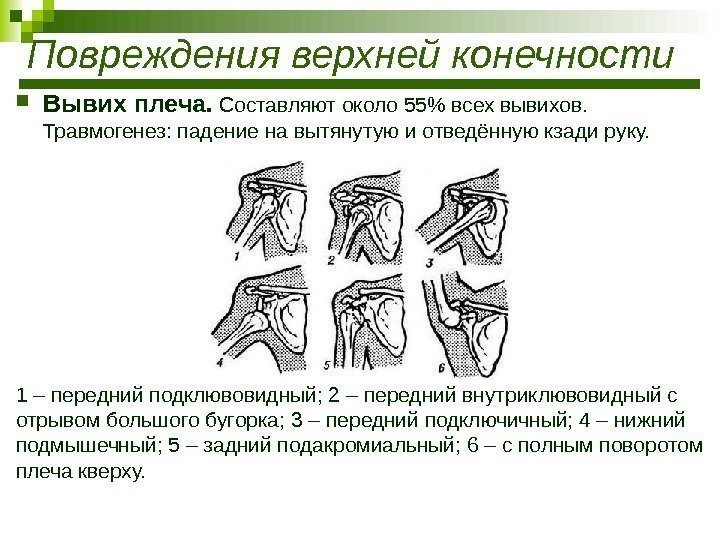 Повреждения верхней конечности

Вывих плеча. Составляют около 55% всех вывихов. Травмогенез: падение на вытянутую и отведённую кзади руку.

1 2 3

4 5 6

1 – передний подклювовидный; 2 – передний внутриклювовидный с отрывом большого бугорка; 3 – передний подключичный; 4 – нижний подмышечный; 5 – задний подакромиальный; 6 – с полным поворотом плеча кверху.